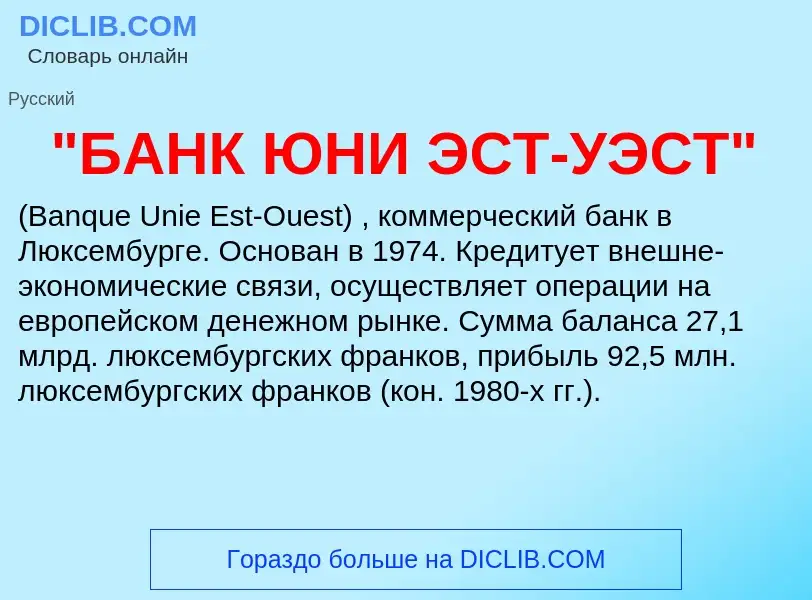 DICLIB.COM
Словарь онлайн

Русский

"БАНК ЮНИ ЭСТ-УЭСТ"

(Banque Unie Est-Ouest) , коммерческий банк в Люксембурге. Основан в 1974. Кредитует внешнеэкономические связи, осуществляет операции на европейском денежном рынке. Сумма баланса 27,1 млрд. люксембургских франков, прибыль 92,5 млн. люксембургских франков (кон. 1980-х гг.).

Гораздо больше на DICLIB.COM